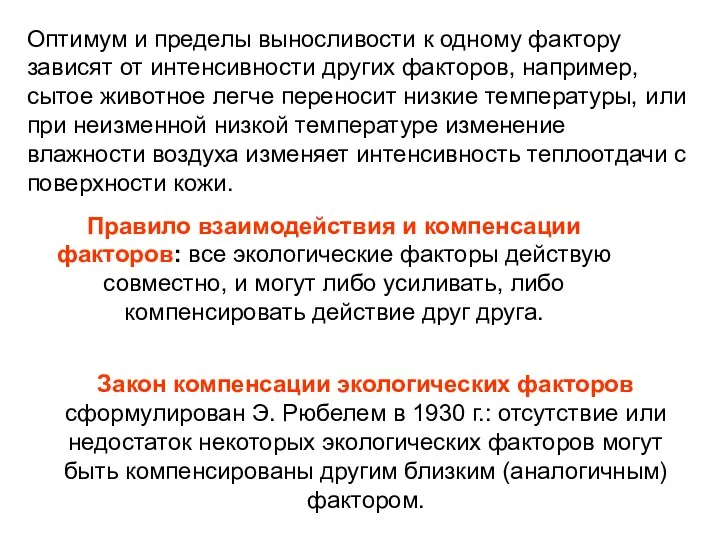 Оптимум и пределы выносливости к одному фактору зависят от интенсивности других факторов, например, сытое животное легче переносит низкие температуры, или при неизменной низкой температуре изменение влажности воздуха изменяет интенсивность теплоотдачи с поверхности кожи.

Правило взаимодействия и компенсации факторов: все экологические факторы действую совместно, и могут либо усиливать, либо компенсировать действие друг друга.

Закон компенсации экологических факторов сформулирован Э. Рюбелем в 1930 г.: отсутствие или недостаток некоторых экологических факторов могут быть компенсированы другим близким (аналогичным) фактором.